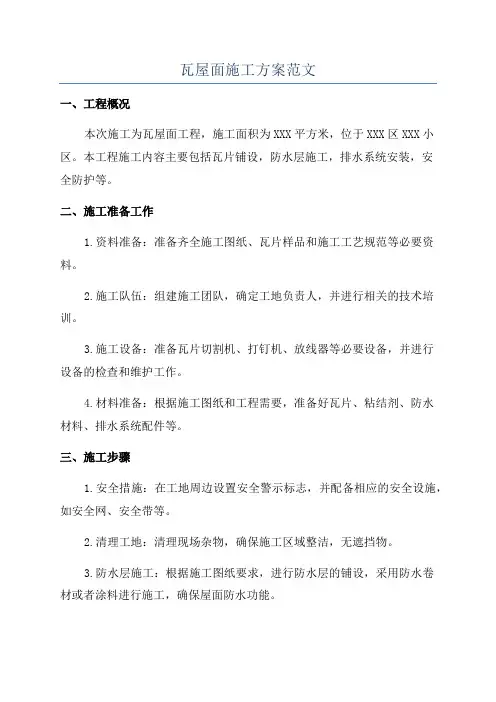 瓦屋面施工方案范文

一、工程概况

本次施工为瓦屋面工程，施工面积为XXX平方米，位于XXX区XXX小区。本工程施工内容主要包括瓦片铺设，防水层施工，排水系统安装，安全防护等。

二、施工准备工作

1.资料准备：准备齐全施工图纸、瓦片样品和施工工艺规范等必要资料。

2.施工队伍：组建施工团队，确定工地负责人，并进行相关的技术培训。

3.施工设备：准备瓦片切割机、打钉机、放线器等必要设备，并进行设备的检查和维护工作。

4.材料准备：根据施工图纸和工程需要，准备好瓦片、粘结剂、防水材料、排水系统配件等。

三、施工步骤

1.安全措施：在工地周边设置安全警示标志，并配备相应的安全设施，如安全网、安全带等。

2.清理工地：清理现场杂物，确保施工区域整洁，无遮挡物。

3.防水层施工：根据施工图纸要求，进行防水层的铺设，采用防水卷材或者涂料进行施工，确保屋面防水功能。